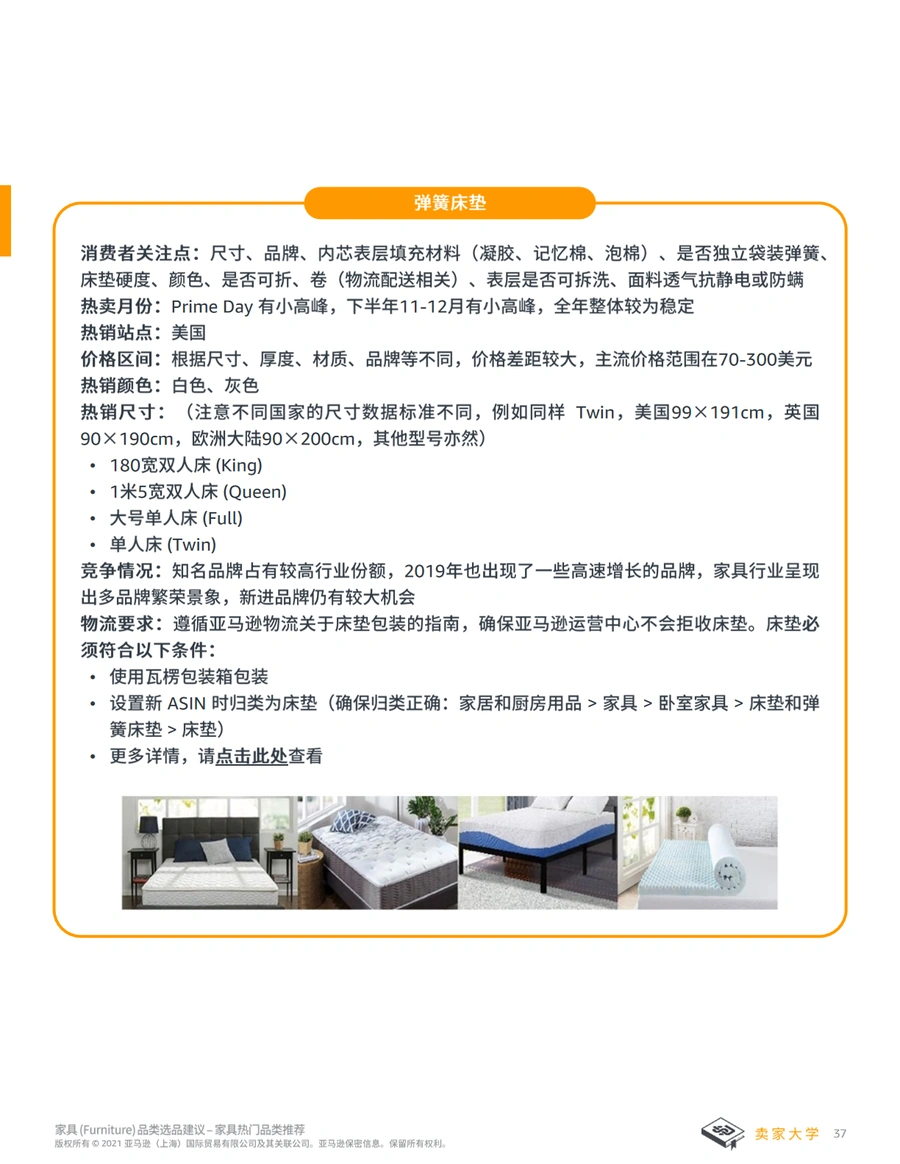 弹簧床垫

消费者关注点：尺寸、品牌、内芯表层填充材料（凝胶、记忆棉、泡棉）、是否独立袋装弹簧、床垫硬度、颜色、是否可折、卷（物流配送相关）、表层是否可拆洗、面料透气抗静电或防螨
热卖月份：Prime Day 有小高峰，下半年11-12月有小高峰，全年整体较为稳定
热销站点：美国
价格区间：根据尺寸、厚度、材质、品牌等不同，价格差距较大，主流价格范围在70-300美元
热销颜色：白色、灰色
热销尺寸：（注意不同国家的尺寸数据标准不同，例如同样 Twin，美国99×191cm，英国90×190cm，欧洲大陆90×200cm，其他型号亦然）
• 180宽双人床 (King)
• 1米5宽双人床 (Queen)
• 大号单人床 (Full)
• 单人床 (Twin)
竞争情况：知名品牌占有较高行业份额，2019年也出现了一些高速增长的品牌，家具行业呈现出多品牌繁荣景象，新进品牌仍有较大机会
物流要求：遵循亚马逊物流关于床垫包装的指南，确保亚马逊运营中心不会拒收床垫。床垫必须符合以下条件：
• 使用瓦楞包装箱包装
• 设置新 ASIN 时归类为床垫（确保归类正确：家居和厨房用品 > 家具 > 卧室家具 > 床垫和弹簧床垫 > 床垫）
• 更多详情，请点击此处查看

家具 (Furniture) 品类选品建议 – 家具热门品类推荐
版权所有 © 2021 亚马逊（上海）国际贸易有限公司及其关联公司。亚马逊保密信息。保留所有权利。
卖家大学 37